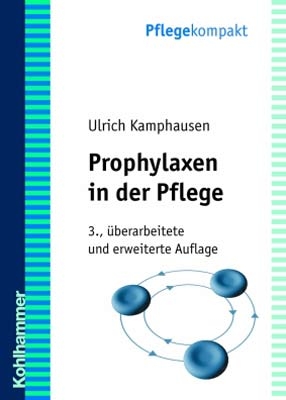 Pflegekompakt

Ulrich Kamphausen

Prophylaxen in der Pflege

3., überarbeitete und erweiterte Auflage

Kohlhammer